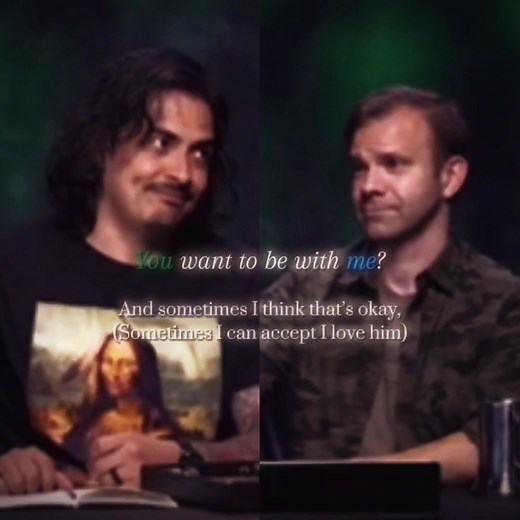 You want to be with me?

And sometimes I think that's okay,
(Sometimes I can accept I love him)